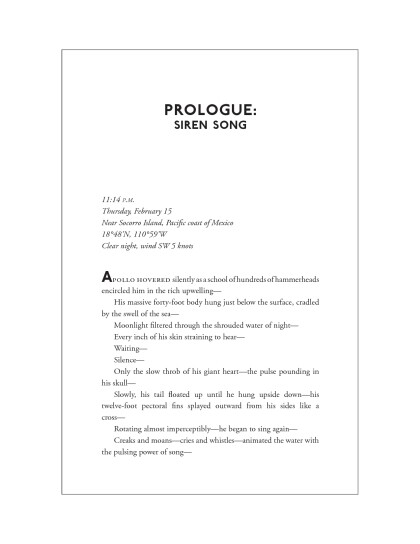 PROLOGUE:
SIREN SONG

11:14 P.M.
Thursday, February 15
Near Socorro Island, Pacific coast of Mexico
18°48'N, 110°59'W
Clear night, wind SW 5 knots

APOLLO HOVERED silently as a school of hundreds of hammerheads encircled him in the rich upwelling—

His massive forty-foot body hung just below the surface, cradled by the swell of the sea—

Moonlight filtered through the shrouded water of night—

Every inch of his skin straining to hear—

Waiting—

Silence—

Only the slow throb of his giant heart—the pulse pounding in his skull—

Slowly, his tail floated up until he hung upside down—his twelve-foot pectoral fins splayed outward from his sides like a cross—

Rotating almost imperceptibly—he began to sing again—

Creaks and moans—cries and whistles—animated the water with the pulsing power of song—